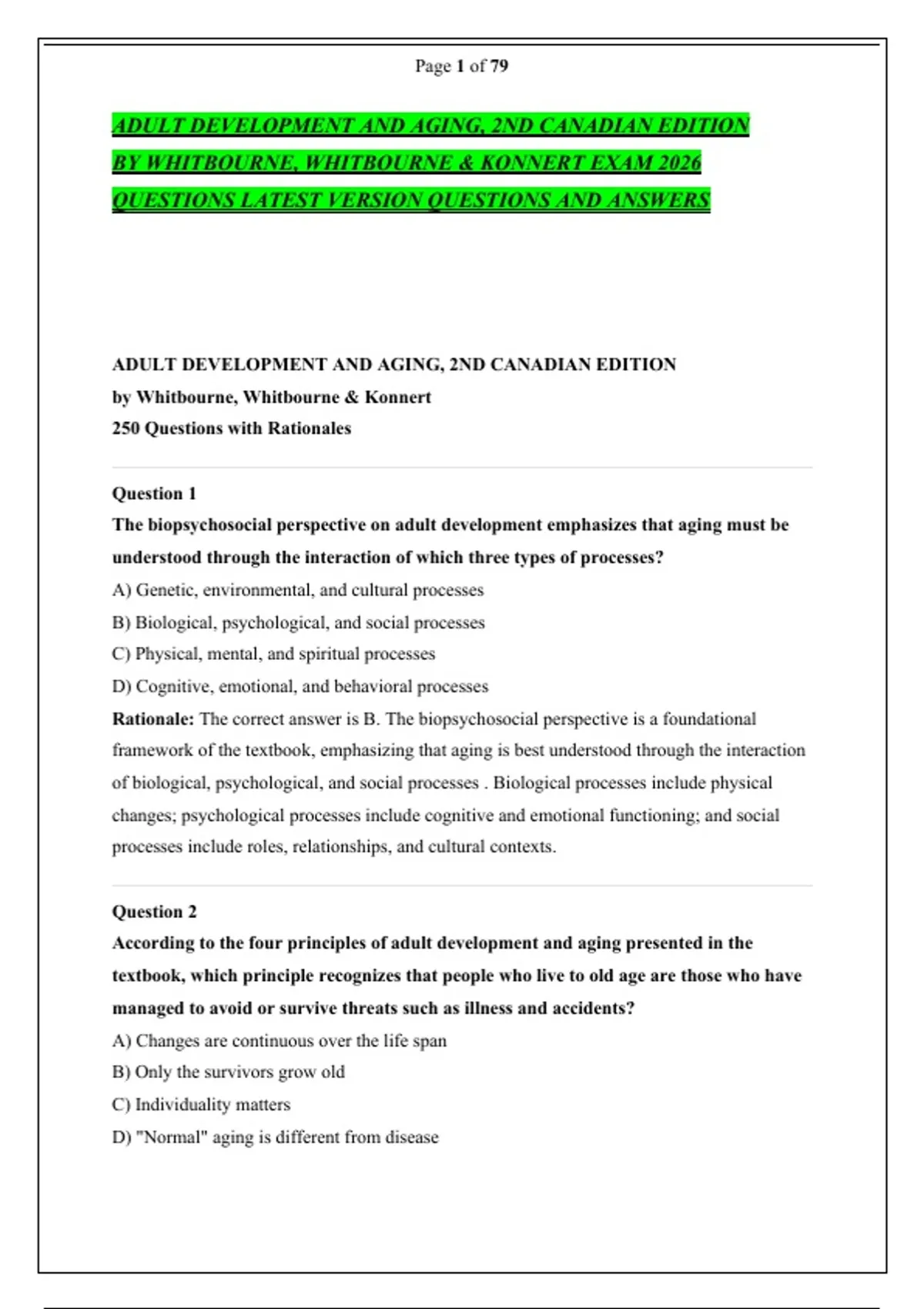 Page 1 of 79

ADULT DEVELOPMENT AND AGING, 2ND CANADIAN EDITION BY WHITBOURNE, WHITBOURNE & KONNERT EXAM 2026 QUESTIONS LATEST VERSION QUESTIONS AND ANSWERS

ADULT DEVELOPMENT AND AGING, 2ND CANADIAN EDITION
by Whitbourne, Whitbourne & Konnert
250 Questions with Rationales

Question 1
The biopsychosocial perspective on adult development emphasizes that aging must be understood through the interaction of which three types of processes?
A) Genetic, environmental, and cultural processes
B) Biological, psychological, and social processes
C) Physical, mental, and spiritual processes
D) Cognitive, emotional, and behavioral processes
Rationale: The correct answer is B. The biopsychosocial perspective is a foundational framework of the textbook, emphasizing that aging is best understood through the interaction of biological, psychological, and social processes . Biological processes include physical changes; psychological processes include cognitive and emotional functioning; and social processes include roles, relationships, and cultural contexts.

Question 2
According to the four principles of adult development and aging presented in the textbook, which principle recognizes that people who live to old age are those who have managed to avoid or survive threats such as illness and accidents?
A) Changes are continuous over the life span
B) Only the survivors grow old
C) Individuality matters
D) "Normal" aging is different from disease